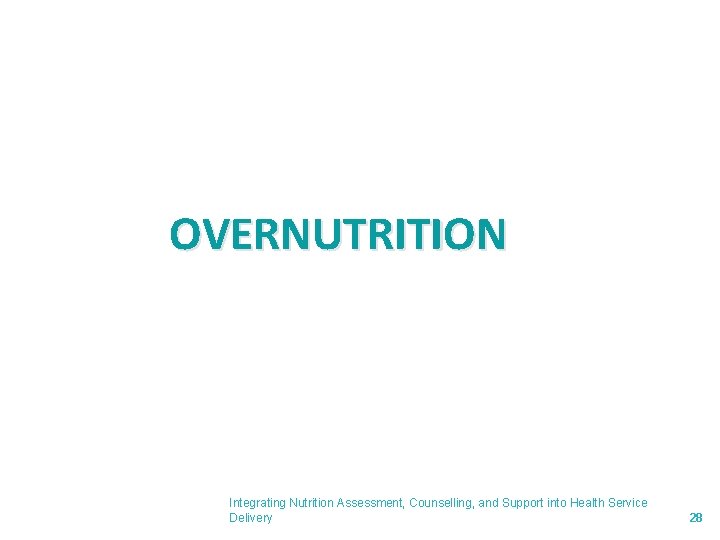 OVERNUTRITION

Integrating Nutrition Assessment, Counselling, and Support into Health Service Delivery

28